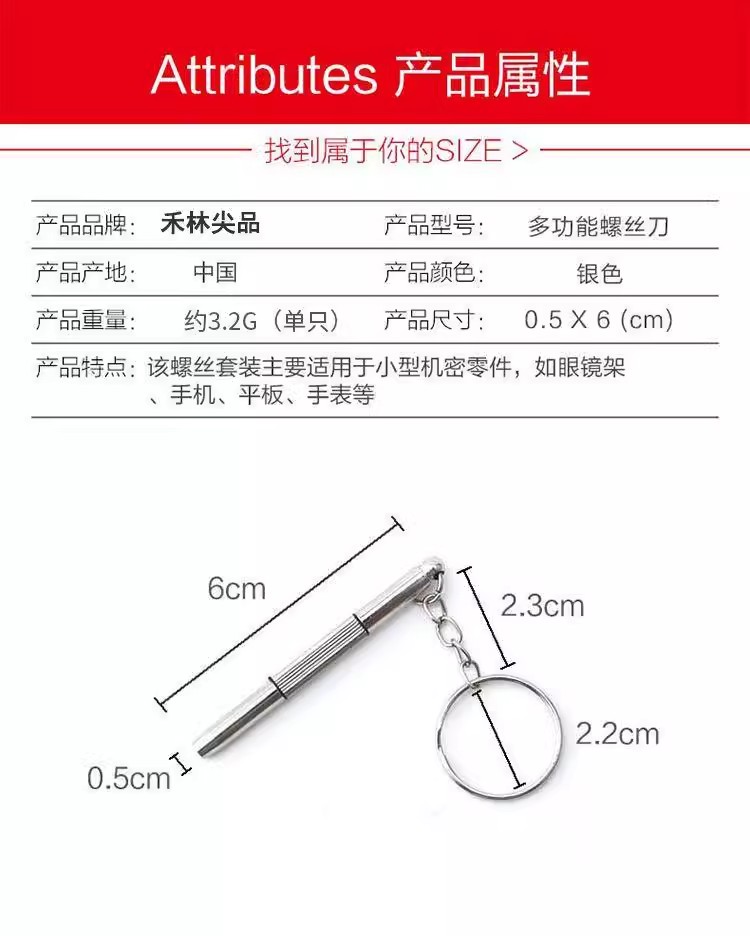 Attributes 产品属性

找到属于你的SIZE >

| 产品品牌： | 禾林尖品 | 产品型号： | 多功能螺丝刀 |
|---|---|---|---|
| 产品产地： | 中国 | 产品颜色： | 银色 |
| 产品重量： | 约3.2G（单只） | 产品尺寸： | 0.5 X 6 (cm) |

产品特点：该螺丝套装主要适用于小型机密零件，如眼镜架、手机、平板、手表等

6cm

2.3cm

2.2cm

0.5cm